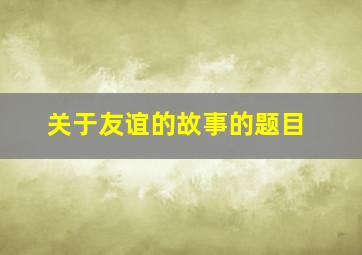 关于友谊的故事的题目